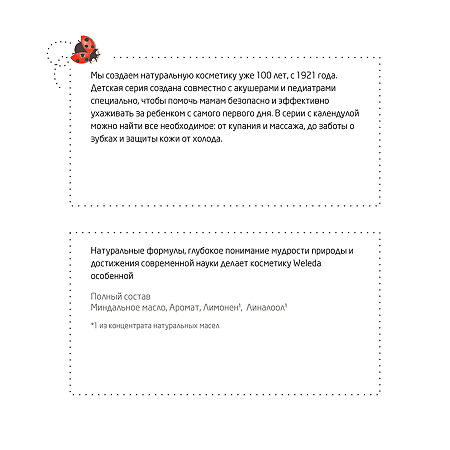 Мы создаем натуральную косметику уже 100 лет, с 1921 года. Детская серия создана совместно с акушерами и педиатрами специально, чтобы помочь мамам безопасно и эффективно ухаживать за ребенком с самого первого дня. В серии с календулой можно найти все необходимое: от купания и массажа, до заботы о зубках и защиты кожи от холода.

Натуральные формулы, глубокое понимание мудрости природы и достижения современной науки делает косметику Weleda особенной

Полный состав
Миндальное масло, Аромат, Лимонен$^1$, Линалоол$^1$

*1 из концентрата натуральных масел